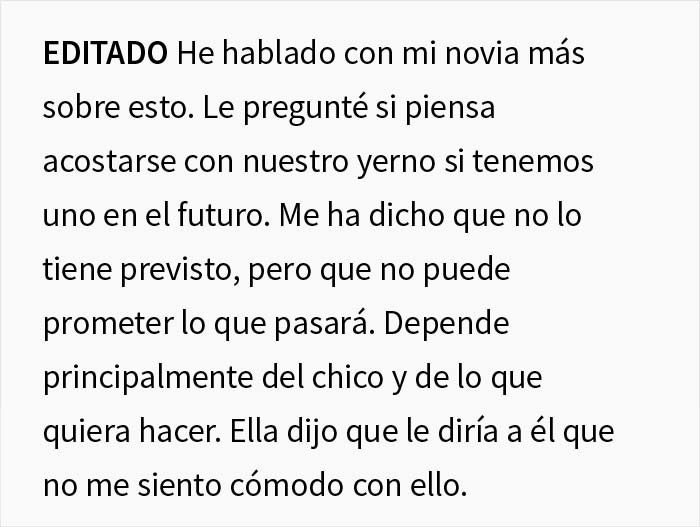 EDITADO He hablado con mi novia más sobre esto. Le pregunté si piensa acostarse con nuestro yerno si tenemos uno en el futuro. Me ha dicho que no lo tiene previsto, pero que no puede prometer lo que pasará. Depende principalmente del chico y de lo que quiera hacer. Ella dijo que le diría a él que no me siento cómodo con ello.